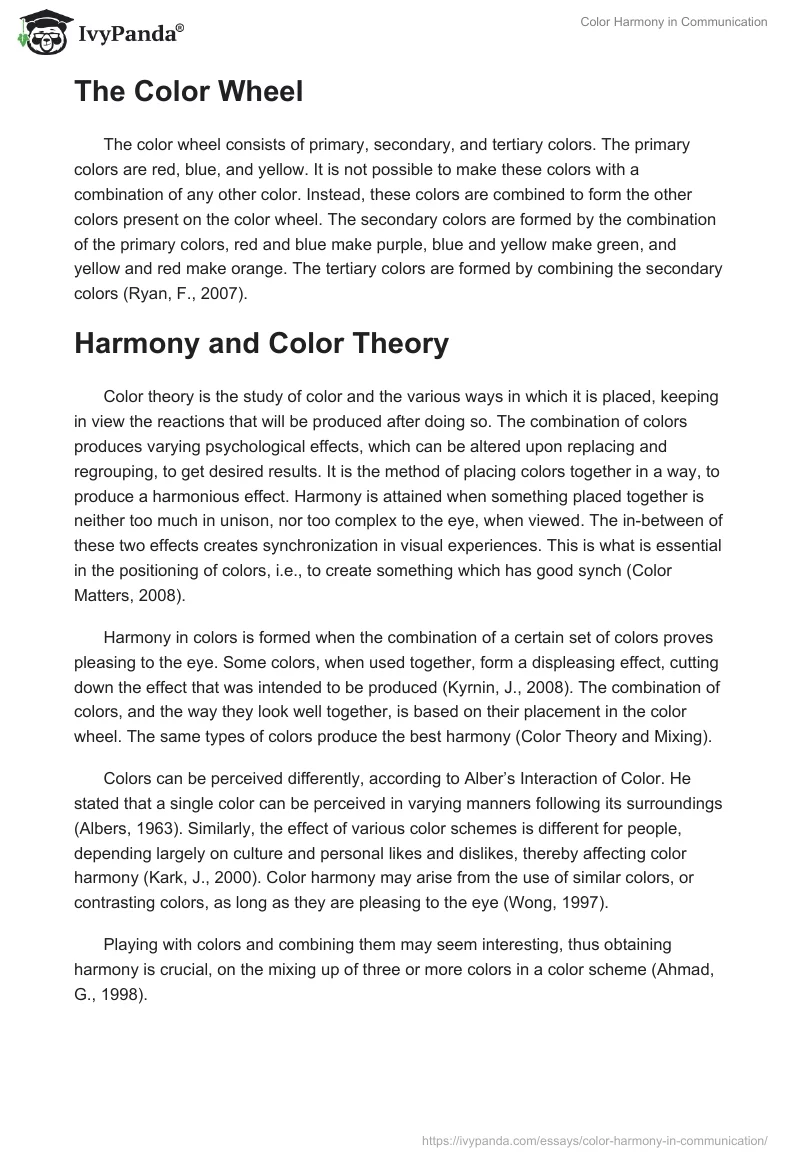 IvyPanda®

Color Harmony in Communication

The Color Wheel

The color wheel consists of primary, secondary, and tertiary colors. The primary colors are red, blue, and yellow. It is not possible to make these colors with a combination of any other color. Instead, these colors are combined to form the other colors present on the color wheel. The secondary colors are formed by the combination of the primary colors, red and blue make purple, blue and yellow make green, and yellow and red make orange. The tertiary colors are formed by combining the secondary colors (Ryan, F., 2007).

Harmony and Color Theory

Color theory is the study of color and the various ways in which it is placed, keeping in view the reactions that will be produced after doing so. The combination of colors produces varying psychological effects, which can be altered upon replacing and regrouping, to get desired results. It is the method of placing colors together in a way, to produce a harmonious effect. Harmony is attained when something placed together is neither too much in unison, nor too complex to the eye, when viewed. The in-between of these two effects creates synchronization in visual experiences. This is what is essential in the positioning of colors, i.e., to create something which has good synch (Color Matters, 2008).

Harmony in colors is formed when the combination of a certain set of colors proves pleasing to the eye. Some colors, when used together, form a displeasing effect, cutting down the effect that was intended to be produced (Kyrnin, J., 2008). The combination of colors, and the way they look well together, is based on their placement in the color wheel. The same types of colors produce the best harmony (Color Theory and Mixing).

Colors can be perceived differently, according to Alber's Interaction of Color. He stated that a single color can be perceived in varying manners following its surroundings (Albers, 1963). Similarly, the effect of various color schemes is different for people, depending largely on culture and personal likes and dislikes, thereby affecting color harmony (Kark, J., 2000). Color harmony may arise from the use of similar colors, or contrasting colors, as long as they are pleasing to the eye (Wong, 1997).

Playing with colors and combining them may seem interesting, thus obtaining harmony is crucial, on the mixing up of three or more colors in a color scheme (Ahmad, G., 1998).

https://ivypanda.com/essays/color-harmony-in-communication/